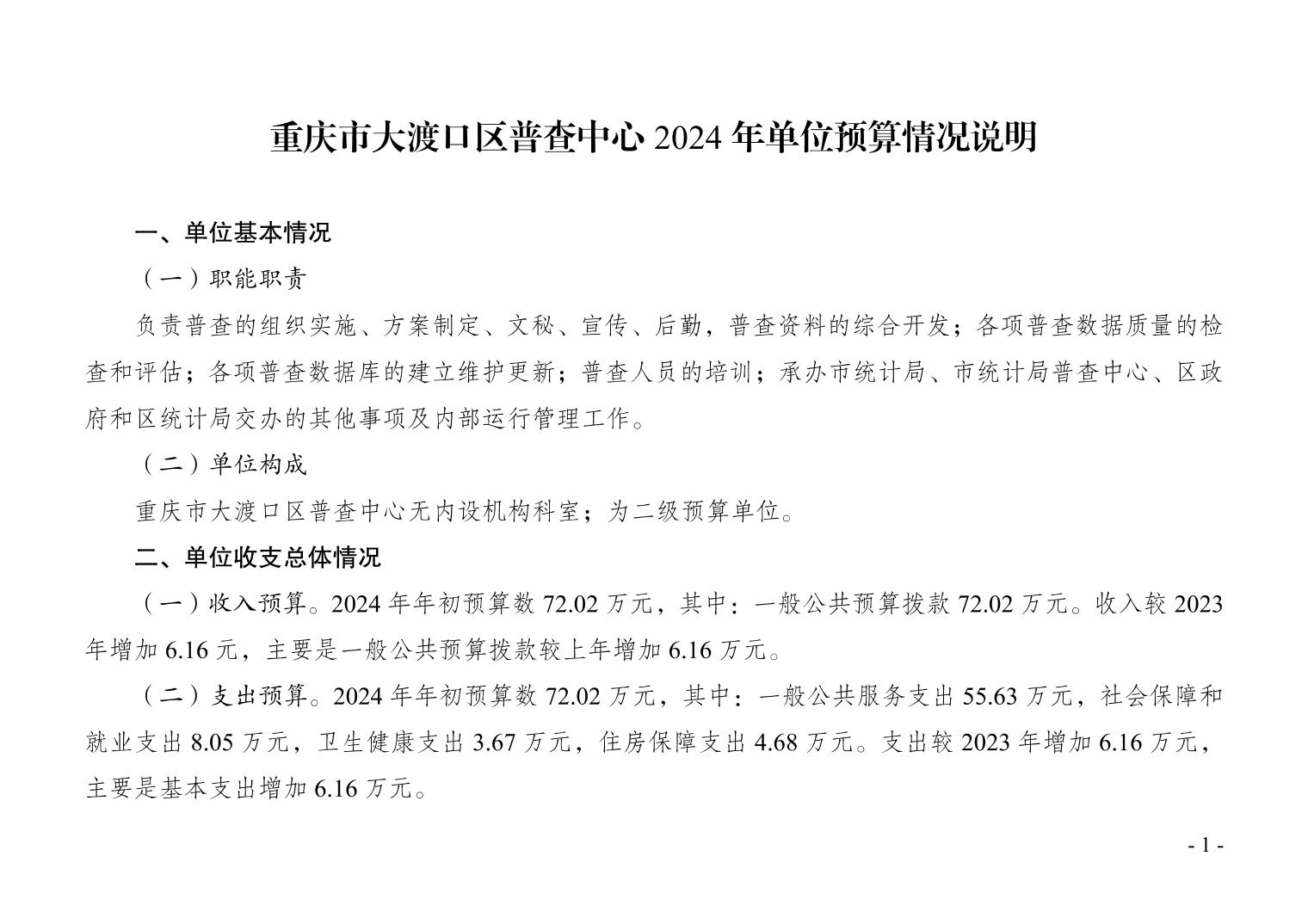 重庆市大渡口区普查中心 2024 年单位预算情况说明

一、单位基本情况

（一）职能职责

负责普查的组织实施、方案制定、文秘、宣传、后勤，普查资料的综合开发；各项普查数据质量的检查和评估；各项普查数据库的建立维护更新；普查人员的培训；承办市统计局、市统计局普查中心、区政府和区统计局交办的其他事项及内部运行管理工作。

（二）单位构成

重庆市大渡口区普查中心无内设机构科室；为二级预算单位。

二、单位收支总体情况

（一）收入预算。2024 年年初预算数 72.02 万元，其中：一般公共预算拨款 72.02 万元。收入较 2023 年增加 6.16 元，主要是一般公共预算拨款较上年增加 6.16 万元。

（二）支出预算。2024 年年初预算数 72.02 万元，其中：一般公共服务支出 55.63 万元，社会保障和就业支出 8.05 万元，卫生健康支出 3.67 万元，住房保障支出 4.68 万元。支出较 2023 年增加 6.16 万元，主要是基本支出增加 6.16 万元。

- 1 -